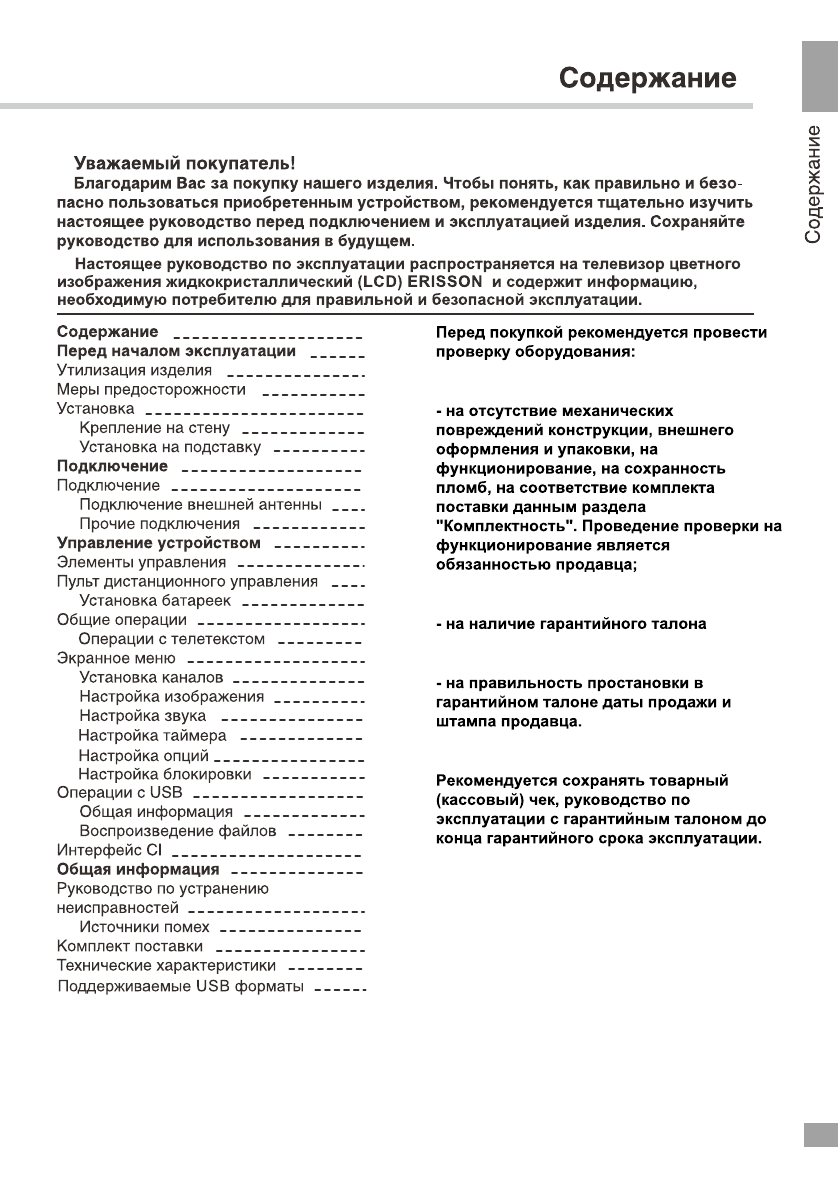 Содержание

Содержание

Уважаемый покупатель!

Благодарим Вас за покупку нашего изделия. Чтобы понять, как правильно и безопасно пользоваться приобретенным устройством, рекомендуется тщательно изучить настоящее руководство перед подключением и эксплуатацией изделия. Сохраняйте руководство для использования в будущем.

Настоящее руководство по эксплуатации распространяется на телевизор цветного изображения жидкокристаллический (LCD) ERISSON и содержит информацию, необходимую потребителю для правильной и безопасной эксплуатации.

Содержание
Перед началом эксплуатации
Утилизация изделия
Меры предосторожности
Установка
Крепление на стену
Установка на подставку
Подключение
Подключение
Подключение внешней антенны
Прочие подключения
Управление устройством
Элементы управления
Пульт дистанционного управления
Установка батареек
Общие операции
Операции с телетекстом
Экранное меню
Установка каналов
Настройка изображения
Настройка звука
Настройка таймера
Настройка опций
Настройка блокировки
Операции с USB
Общая информация
Воспроизведение файлов
Интерфейс CI
Общая информация
Руководство по устранению неисправностей
Источники помех
Комплект поставки
Технические характеристики
Поддерживаемые USB форматы

Перед покупкой рекомендуется провести проверку оборудования:

- на отсутствие механических повреждений конструкции, внешнего оформления и упаковки, на функционирование, на сохранность пломб, на соответствие комплекта поставки данным раздела "Комплектность". Проведение проверки на функционирование является обязанностью продавца;

- на наличие гарантийного талона

- на правильность простановки в гарантийном талоне даты продажи и штампа продавца.

Рекомендуется сохранять товарный (кассовый) чек, руководство по эксплуатации с гарантийным талоном до конца гарантийного срока эксплуатации.